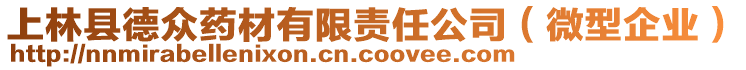 上林县德众药材有限责任公司（微型企业）
http://nnmirabellenixon.cn.coovee.com